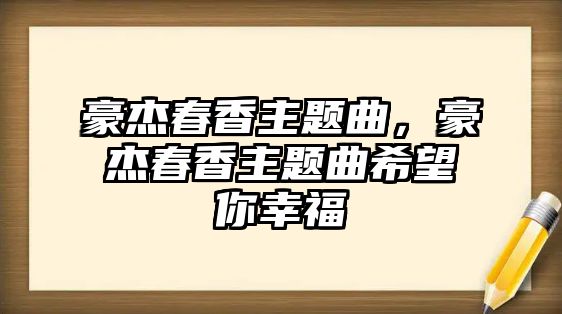 豪杰春香主题曲，豪杰春香主题曲希望你幸福